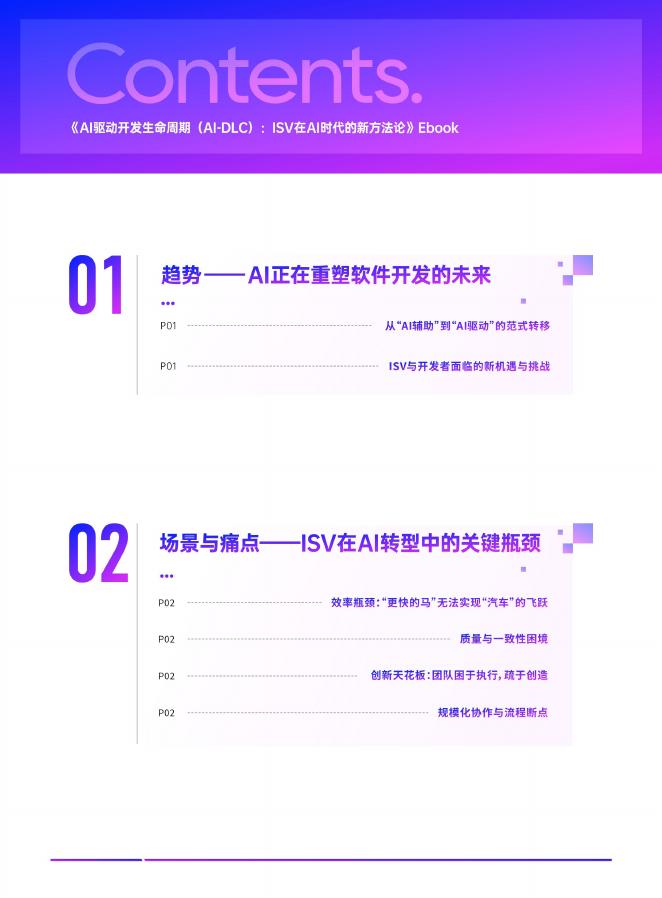 Contents.

《AI驱动开发生命周期（AI-DLC）：ISV在AI时代的新方法论》Ebook

01

趋势——AI正在重塑软件开发的未来

P01 从“AI辅助”到“AI驱动”的范式转移

P01 ISV与开发者面临的新机遇与挑战

02

场景与痛点——ISV在AI转型中的关键瓶颈

P02 效率瓶颈：“更快的马”无法实现“汽车”的飞跃

P02 质量与一致性困境

P02 创新天花板：团队困于执行，疏于创造

P02 规模化协作与流程断点